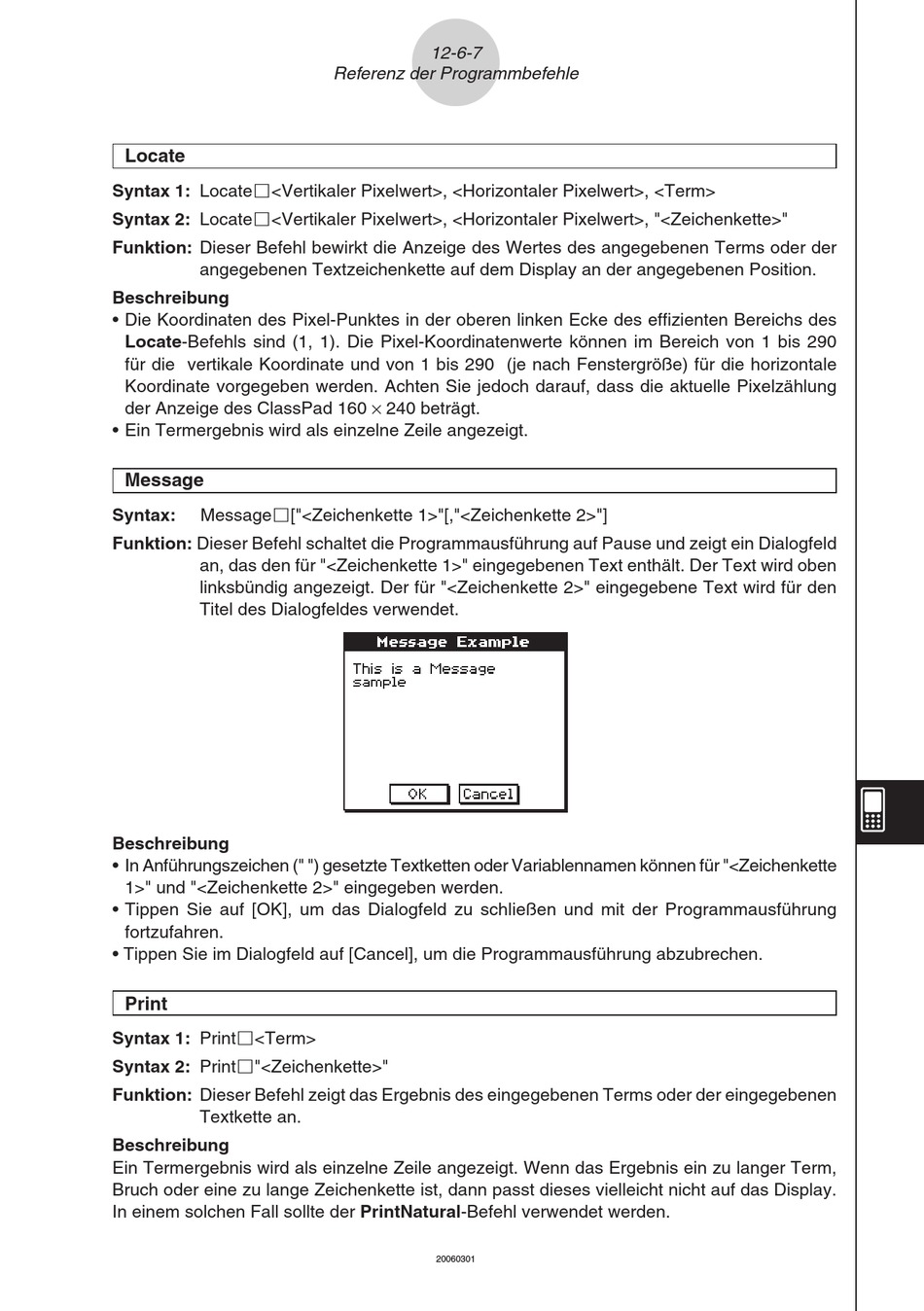 12-6-7
Referenz der Programmbefehle

Locate

Syntax 1: Locate□<Vertikaler Pixelwert>, <Horizontaler Pixelwert>, <Term>

Syntax 2: Locate□<Vertikaler Pixelwert>, <Horizontaler Pixelwert>, "<Zeichenkette>"

Funktion: Dieser Befehl bewirkt die Anzeige des Wertes des angegebenen Terms oder der angegebenen Textzeichenkette auf dem Display an der angegebenen Position.

Beschreibung
• Die Koordinaten des Pixel-Punktes in der oberen linken Ecke des effizienten Bereichs des Locate-Befehls sind (1, 1). Die Pixel-Koordinatenwerte können im Bereich von 1 bis 290 für die vertikale Koordinate und von 1 bis 290 (je nach Fenstergröße) für die horizontale Koordinate vorgegeben werden. Achten Sie jedoch darauf, dass die aktuelle Pixelzählung der Anzeige des ClassPad 160 × 240 beträgt.
• Ein Termergebnis wird als einzelne Zeile angezeigt.

Message

Syntax: Message□["<Zeichenkette 1>"[,"<Zeichenkette 2>"]

Funktion: Dieser Befehl schaltet die Programmausführung auf Pause und zeigt ein Dialogfeld an, das den für "<Zeichenkette 1>" eingegebenen Text enthält. Der Text wird oben linksbündig angezeigt. Der für "<Zeichenkette 2>" eingegebene Text wird für den Titel des Dialogfeldes verwendet.

Message Example
This is a Message sample
OK Cancel

Beschreibung
• In Anführungszeichen (" ") gesetzte Textketten oder Variablennamen können für "<Zeichenkette 1>" und "<Zeichenkette 2>" eingegeben werden.
• Tippen Sie auf [OK], um das Dialogfeld zu schließen und mit der Programmausführung fortzufahren.
• Tippen Sie im Dialogfeld auf [Cancel], um die Programmausführung abzubrechen.

Print

Syntax 1: Print□<Term>

Syntax 2: Print□"<Zeichenkette>"

Funktion: Dieser Befehl zeigt das Ergebnis des eingegebenen Terms oder der eingegebenen Textkette an.

Beschreibung
Ein Termergebnis wird als einzelne Zeile angezeigt. Wenn das Ergebnis ein zu langer Term, Bruch oder eine zu lange Zeichenkette ist, dann passt dieses vielleicht nicht auf das Display. In einem solchen Fall sollte der PrintNatural-Befehl verwendet werden.

20060301